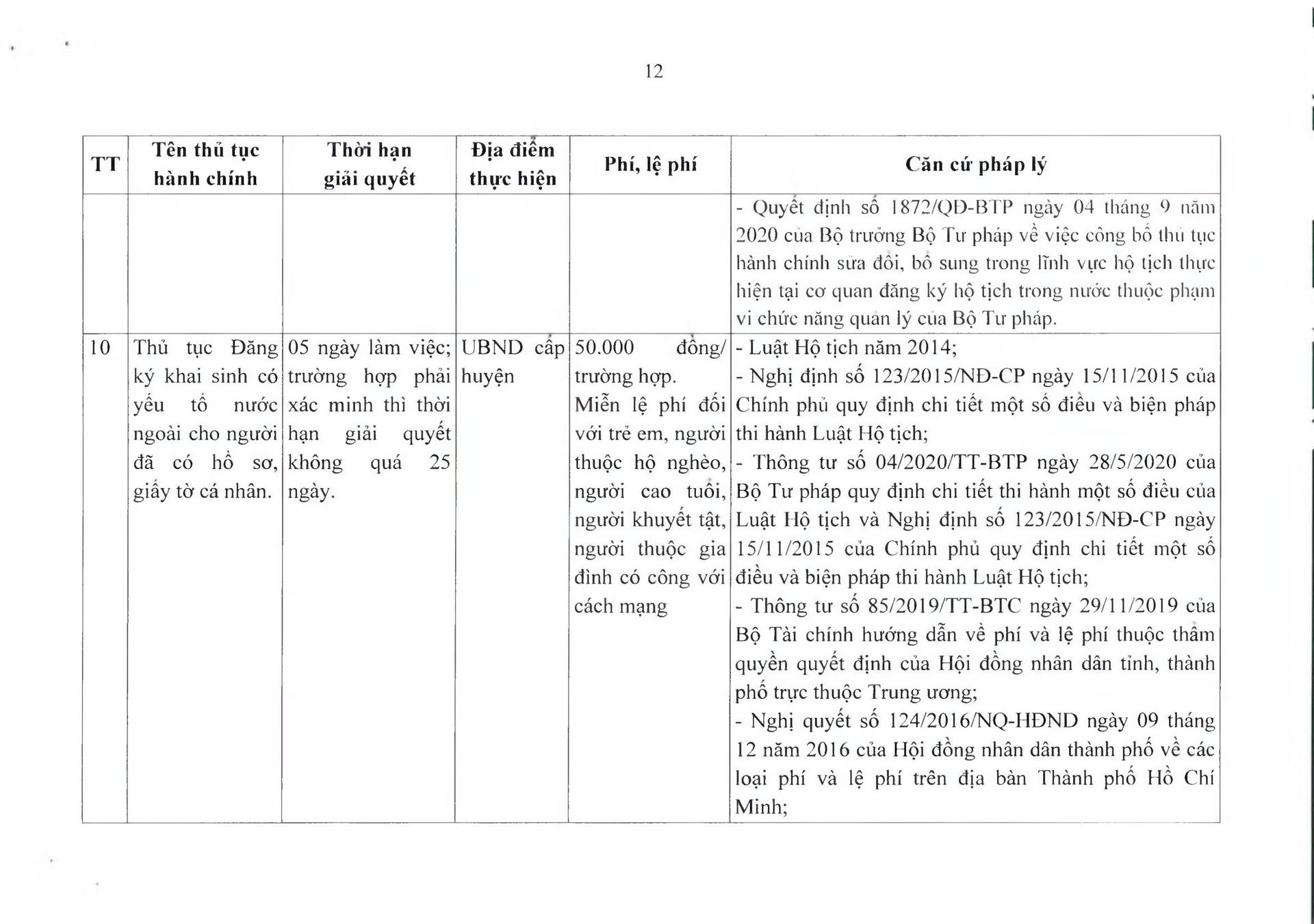 12

| TT | Tên thủ tục hành chính | Thời hạn giải quyết | Địa điểm thực hiện | Phí, lệ phí | Căn cứ pháp lý |
|---|---|---|---|---|---|
| | | | | | - Quyết định số 1872/QĐ-BTP ngày 04 tháng 9 năm 2020 của Bộ trưởng Bộ Tư pháp về việc công bố thủ tục hành chính sửa đổi, bổ sung trong lĩnh vực hộ tịch thực hiện tại cơ quan đăng ký hộ tịch trong nước thuộc phạm vi chức năng quản lý của Bộ Tư pháp. |
| 10 | Thủ tục Đăng ký khai sinh có yếu tố nước ngoài cho người đã có hồ sơ, giấy tờ cá nhân. | 05 ngày làm việc; trường hợp phải xác minh thì thời hạn giải quyết không quá 25 ngày. | UBND cấp huyện | 50.000 đồng/ trường hợp. Miễn lệ phí đối với trẻ em, người thuộc hộ nghèo, người cao tuổi, người khuyết tật, người thuộc gia đình có công với cách mạng | - Luật Hộ tịch năm 2014; - Nghị định số 123/2015/NĐ-CP ngày 15/11/2015 của Chính phủ quy định chi tiết một số điều và biện pháp thi hành Luật Hộ tịch; - Thông tư số 04/2020/TT-BTP ngày 28/5/2020 của Bộ Tư pháp quy định chi tiết thi hành một số điều của Luật Hộ tịch và Nghị định số 123/2015/NĐ-CP ngày 15/11/2015 của Chính phủ quy định chi tiết một số điều và biện pháp thi hành Luật Hộ tịch; - Thông tư số 85/2019/TT-BTC ngày 29/11/2019 của Bộ Tài chính hướng dẫn về phí và lệ phí thuộc thẩm quyền quyết định của Hội đồng nhân dân tỉnh, thành phố trực thuộc Trung ương; - Nghị quyết số 124/2016/NQ-HĐND ngày 09 tháng 12 năm 2016 của Hội đồng nhân dân thành phố về các loại phí và lệ phí trên địa bàn Thành phố Hồ Chí Minh; |